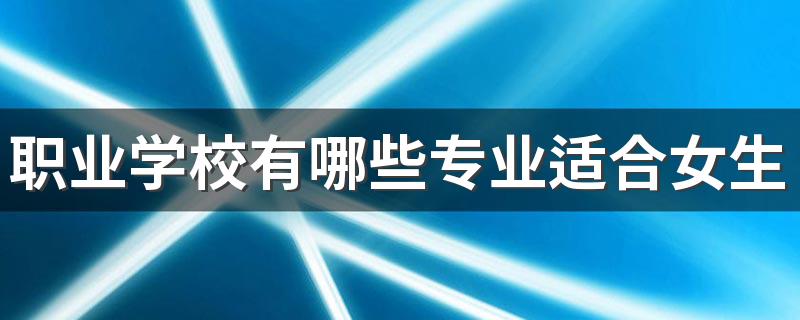 职业学校有哪些专业适合女生